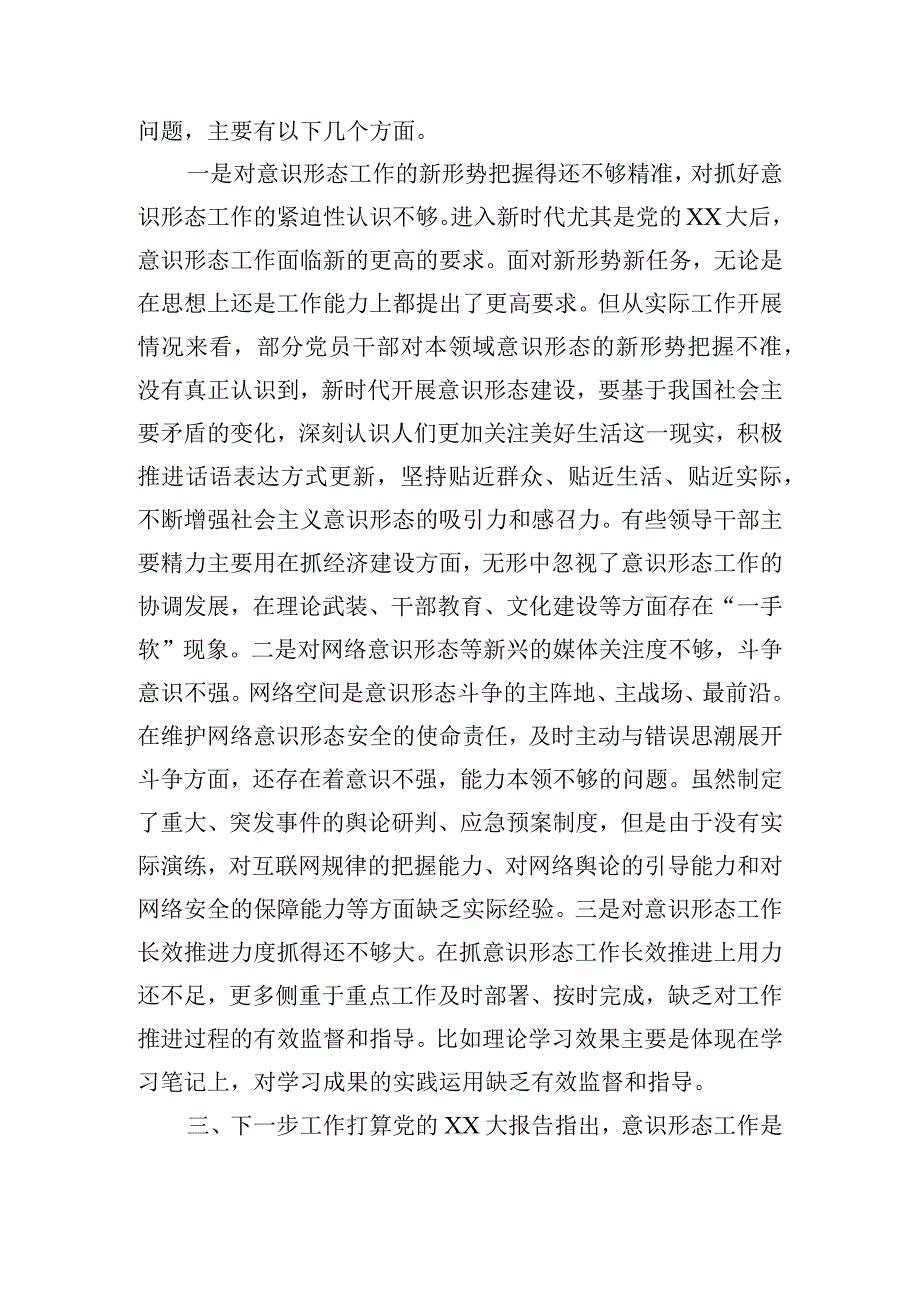 问题，主要有以下几个方面。

一是对意识形态工作的新形势把握得还不够精准，对抓好意识形态工作的紧迫性认识不够。进入新时代尤其是党的XX大后，意识形态工作面临新的更高的要求。面对新形势新任务，无论是在思想上还是工作能力上都提出了更高要求。但从实际工作开展情况来看，部分党员干部对本领域意识形态的新形势把握不准，没有真正认识到，新时代开展意识形态建设，要基于我国社会主要矛盾的变化，深刻认识人们更加关注美好生活这一现实，积极推进话语表达方式更新，坚持贴近群众、贴近生活、贴近实际，不断增强社会主义意识形态的吸引力和感召力。有些领导干部主要精力主要用在抓经济建设方面，无形中忽视了意识形态工作的协调发展，在理论武装、干部教育、文化建设等方面存在“一手软”现象。二是对网络意识形态等新兴的媒体关注度不够，斗争意识不强。网络空间是意识形态斗争的主阵地、主战场、最前沿。在维护网络意识形态安全的使命责任，及时主动与错误思潮展开斗争方面，还存在着意识不强，能力本领不够的问题。虽然制定了重大、突发事件的舆论研判、应急预案制度，但是由于没有实际演练，对互联网规律的把握能力、对网络舆论的引导能力和对网络安全的保障能力等方面缺乏实际经验。三是对意识形态工作长效推进力度抓得还不够大。在抓意识形态工作长效推进上用力还不足，更多侧重于重点工作及时部署、按时完成，缺乏对工作推进过程的有效监督和指导。比如理论学习效果主要是体现在学习笔记上，对学习成果的实践运用缺乏有效监督和指导。

三、下一步工作打算党的XX大报告指出，意识形态工作是